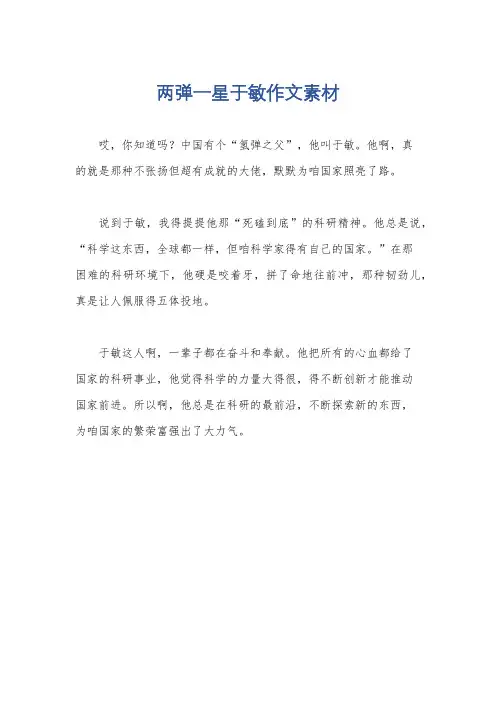 两弹一星于敏作文素材

哎，你知道吗？中国有个“氢弹之父”，他叫于敏。他啊，真的就是那种不张扬但超有成就的大佬，默默为咱国家照亮了路。

说到于敏，我得提提他那“死磕到底”的科研精神。他总是说，“科学这东西，全球都一样，但咱科学家得有自己的国家。”在那困难的科研环境下，他硬是咬着牙，拼了命地往前冲，那种韧劲儿，真是让人佩服得五体投地。

于敏这人啊，一辈子都在奋斗和奉献。他把所有的心血都给了国家的科研事业，他觉得科学的力量大得很，得不断创新才能推动国家前进。所以啊，他总是在科研的最前沿，不断探索新的东西，为咱国家的繁荣富强出了大力气。